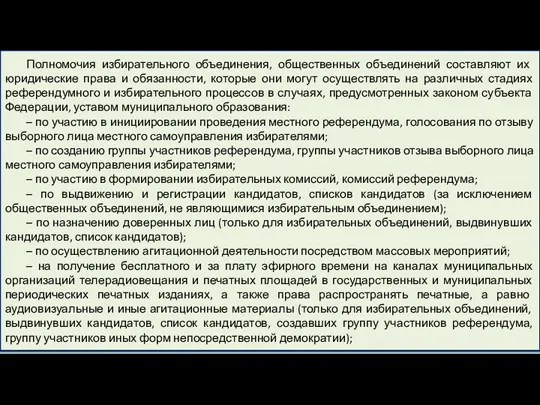 Полномочия избирательного объединения, общественных объединений составляют их юридические права и обязанности, которые они могут осуществлять на различных стадиях референдумного и избирательного процессов в случаях, предусмотренных законом субъекта Федерации, уставом муниципального образования:

– по участию в инициировании проведения местного референдума, голосования по отзыву выборного лица местного самоуправления избирателями;

– по созданию группы участников референдума, группы участников отзыва выборного лица местного самоуправления избирателями;

– по участию в формировании избирательных комиссий, комиссий референдума;

– по выдвижению и регистрации кандидатов, списков кандидатов (за исключением общественных объединений, не являющимися избирательным объединением);

– по назначению доверенных лиц (только для избирательных объединений, выдвинувших кандидатов, список кандидатов);

– по осуществлению агитационной деятельности посредством массовых мероприятий;

– на получение бесплатного и за плату эфирного времени на каналах муниципальных организаций телерадиовещания и печатных площадей в государственных и муниципальных периодических печатных изданиях, а также права распространять печатные, а равно аудиовизуальные и иные агитационные материалы (только для избирательных объединений, выдвинувших кандидатов, список кандидатов, создавших группу участников референдума, группу участников иных форм непосредственной демократии);